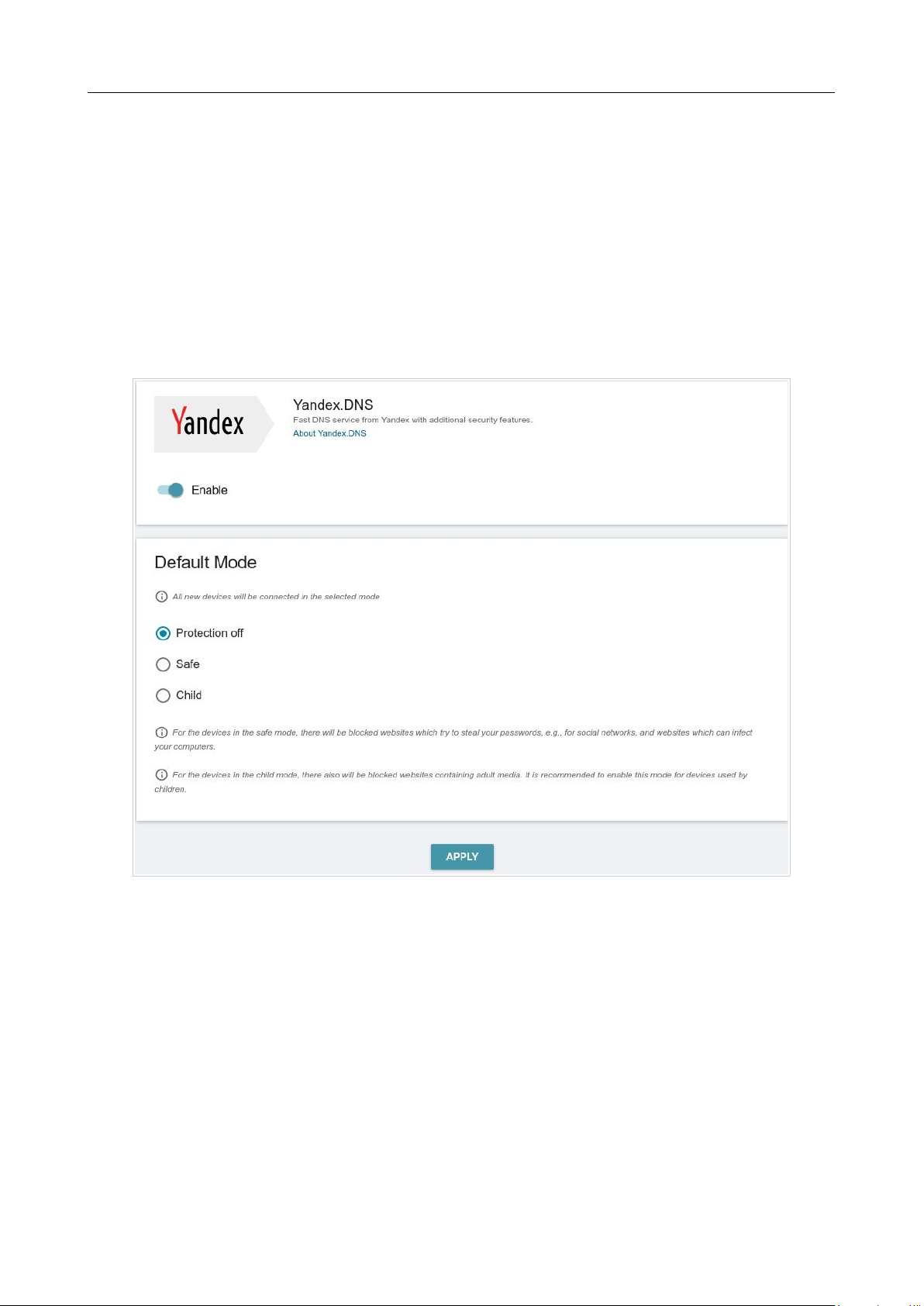 Yandex

Yandex.DNS

Fast DNS service from Yandex with additional security features.

About Yandex.DNS

Enable

Default Mode

All new devices will be connected in the selected mode

Protection off

Safe

Child

For the devices in the safe mode, there will be blocked websites which try to steal your passwords, e.g., for social networks, and websites which can infect your computers.

For the devices in the child mode, there also will be blocked websites containing adult media. It is recommended to enable this mode for devices used by children.

APPLY